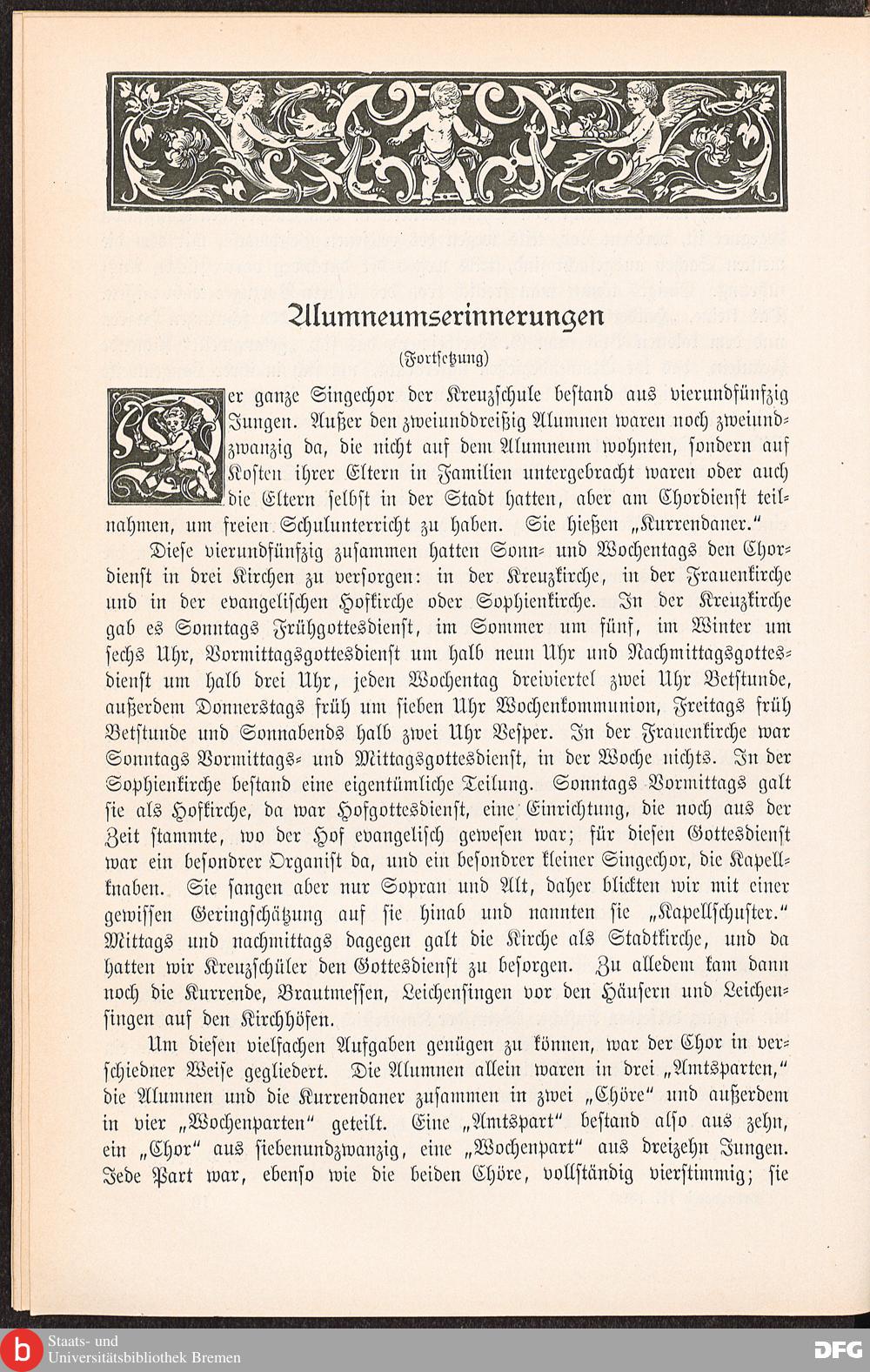 Alumneumserinnerungen

(Fortsetzung)

Der ganze Singechor der Kreuzschule bestand aus vierundfünfzig Jungen. Außer den zweiunddreißig Alumnen waren noch zweiundzwanzig da, die nicht auf dem Alumneum wohnten, sondern auf Kosten ihrer Eltern in Familien untergebracht waren oder auch die Eltern selbst in der Stadt hatten, aber am Chordienst teilnahmen, um freien Schulunterricht zu haben. Sie hießen „Kurrendaner."

Diese vierundfünfzig zusammen hatten Sonn- und Wochentags den Chordienst in drei Kirchen zu versorgen: in der Kreuzkirche, in der Frauenkirche und in der evangelischen Hofkirche oder Sophienkirche. In der Kreuzkirche gab es Sonntags Frühgottesdienst, im Sommer um fünf, im Winter um sechs Uhr, Vormittagsgottesdienst um halb neun Uhr und Nachmittagsgottesdienst um halb drei Uhr, jeden Wochentag dreiviertel zwei Uhr Betstunde, außerdem Donnerstags früh um sieben Uhr Wochenkommunion, Freitags früh Betstunde und Sonnabends halb zwei Uhr Vesper. In der Frauenkirche war Sonntags Vormittags- und Mittagsgottesdienst, in der Woche nichts. In der Sophienkirche bestand eine eigentümliche Teilung. Sonntags Vormittags galt sie als Hofkirche, da war Hofgottesdienst, eine Einrichtung, die noch aus der Zeit stammte, wo der Hof evangelisch gewesen war; für diesen Gottesdienst war ein besondrer Organist da, und ein besondrer kleiner Singechor, die Kapellknaben. Sie sangen aber nur Sopran und Alt, daher blickten wir mit einer gewissen Geringschätzung auf sie hinab und nannten sie „Kapellschuster." Mittags und nachmittags dagegen galt die Kirche als Stadtkirche, und da hatten wir Kreuzschüler den Gottesdienst zu besorgen. Zu alledem kam dann noch die Kurrende, Brautmessen, Leichensingen vor den Häusern und Leichensingen auf den Kirchhöfen.

Um diesen vielfachen Aufgaben genügen zu können, war der Chor in verschiedner Weise gegliedert. Die Alumnen allein waren in drei „Amtsparten," die Alumnen und die Kurrendaner zusammen in zwei „Chöre" und außerdem in vier „Wochenparten" geteilt. Eine „Amtspart" bestand also aus zehn, ein „Chor" aus siebenundzwanzig, eine „Wochenpart" aus dreizehn Jungen. Jede Part war, ebenso wie die beiden Chöre, vollständig vierstimmig; sie

Staats- und Universitätsbibliothek Bremen

DFG